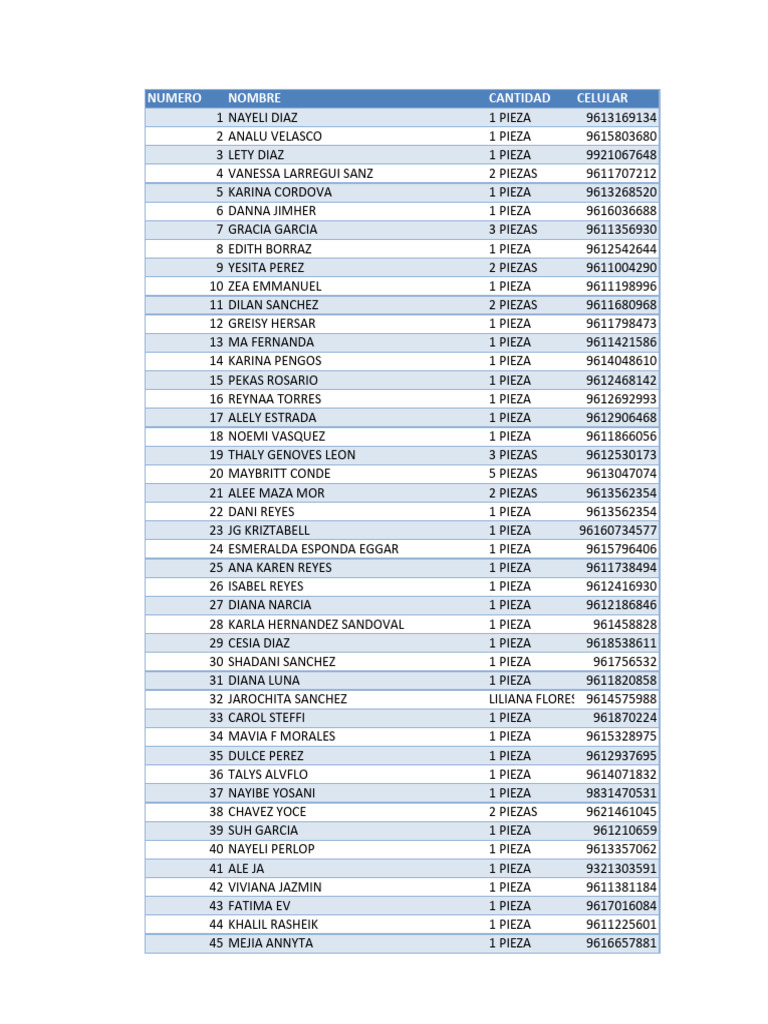 | NUMERO | NOMBRE | CANTIDAD | CELULAR |
|---|---|---|---|
| 1 | NAYELI DIAZ | 1 PIEZA | 9613169134 |
| 2 | ANALU VELASCO | 1 PIEZA | 9615803680 |
| 3 | LETY DIAZ | 1 PIEZA | 9921067648 |
| 4 | VANESSA LARREGUI SANZ | 2 PIEZAS | 9611707212 |
| 5 | KARINA CORDOVA | 1 PIEZA | 9613268520 |
| 6 | DANNA JIMHER | 1 PIEZA | 9616036688 |
| 7 | GRACIA GARCIA | 3 PIEZAS | 9611356930 |
| 8 | EDITH BORRAZ | 1 PIEZA | 9612542644 |
| 9 | YESITA PEREZ | 2 PIEZAS | 9611004290 |
| 10 | ZEA EMMANUEL | 1 PIEZA | 9611198996 |
| 11 | DILAN SANCHEZ | 2 PIEZAS | 9611680968 |
| 12 | GREISY HERSAR | 1 PIEZA | 9611798473 |
| 13 | MA FERNANDA | 1 PIEZA | 9611421586 |
| 14 | KARINA PENGOS | 1 PIEZA | 9614048610 |
| 15 | PEKAS ROSARIO | 1 PIEZA | 9612468142 |
| 16 | REYNAA TORRES | 1 PIEZA | 9612692993 |
| 17 | ALELY ESTRADA | 1 PIEZA | 9612906468 |
| 18 | NOEMI VASQUEZ | 1 PIEZA | 9611866056 |
| 19 | THALY GENOVES LEON | 3 PIEZAS | 9612530173 |
| 20 | MAYBRITT CONDE | 5 PIEZAS | 9613047074 |
| 21 | ALEE MAZA MOR | 2 PIEZAS | 9613562354 |
| 22 | DANI REYES | 1 PIEZA | 9613562354 |
| 23 | JG KRIZTABELL | 1 PIEZA | 96160734577 |
| 24 | ESMERALDA ESPONDA EGGAR | 1 PIEZA | 9615796406 |
| 25 | ANA KAREN REYES | 1 PIEZA | 9611738494 |
| 26 | ISABEL REYES | 1 PIEZA | 9612416930 |
| 27 | DIANA NARCIA | 1 PIEZA | 9612186846 |
| 28 | KARLA HERNANDEZ SANDOVAL | 1 PIEZA | 961458828 |
| 29 | CESIA DIAZ | 1 PIEZA | 9618538611 |
| 30 | SHADANI SANCHEZ | 1 PIEZA | 961756532 |
| 31 | DIANA LUNA | 1 PIEZA | 9611820858 |
| 32 | JAROCHITA SANCHEZ | LILIANA FLORES | 9614575988 |
| 33 | CAROL STEFFI | 1 PIEZA | 961870224 |
| 34 | MAVIA F MORALES | 1 PIEZA | 9615328975 |
| 35 | DULCE PEREZ | 1 PIEZA | 9612937695 |
| 36 | TALYS ALVFLO | 1 PIEZA | 9614071832 |
| 37 | NAYIBE YOSANI | 1 PIEZA | 9831470531 |
| 38 | CHAVEZ YOCE | 2 PIEZAS | 9621461045 |
| 39 | SUH GARCIA | 1 PIEZA | 961210659 |
| 40 | NAYELI PERLOP | 1 PIEZA | 9613357062 |
| 41 | ALE JA | 1 PIEZA | 9321303591 |
| 42 | VIVIANA JAZMIN | 1 PIEZA | 9611381184 |
| 43 | FATIMA EV | 1 PIEZA | 9617016084 |
| 44 | KHALIL RASHEIK | 1 PIEZA | 9611225601 |
| 45 | MEJIA ANNYTA | 1 PIEZA | 9616657881 |